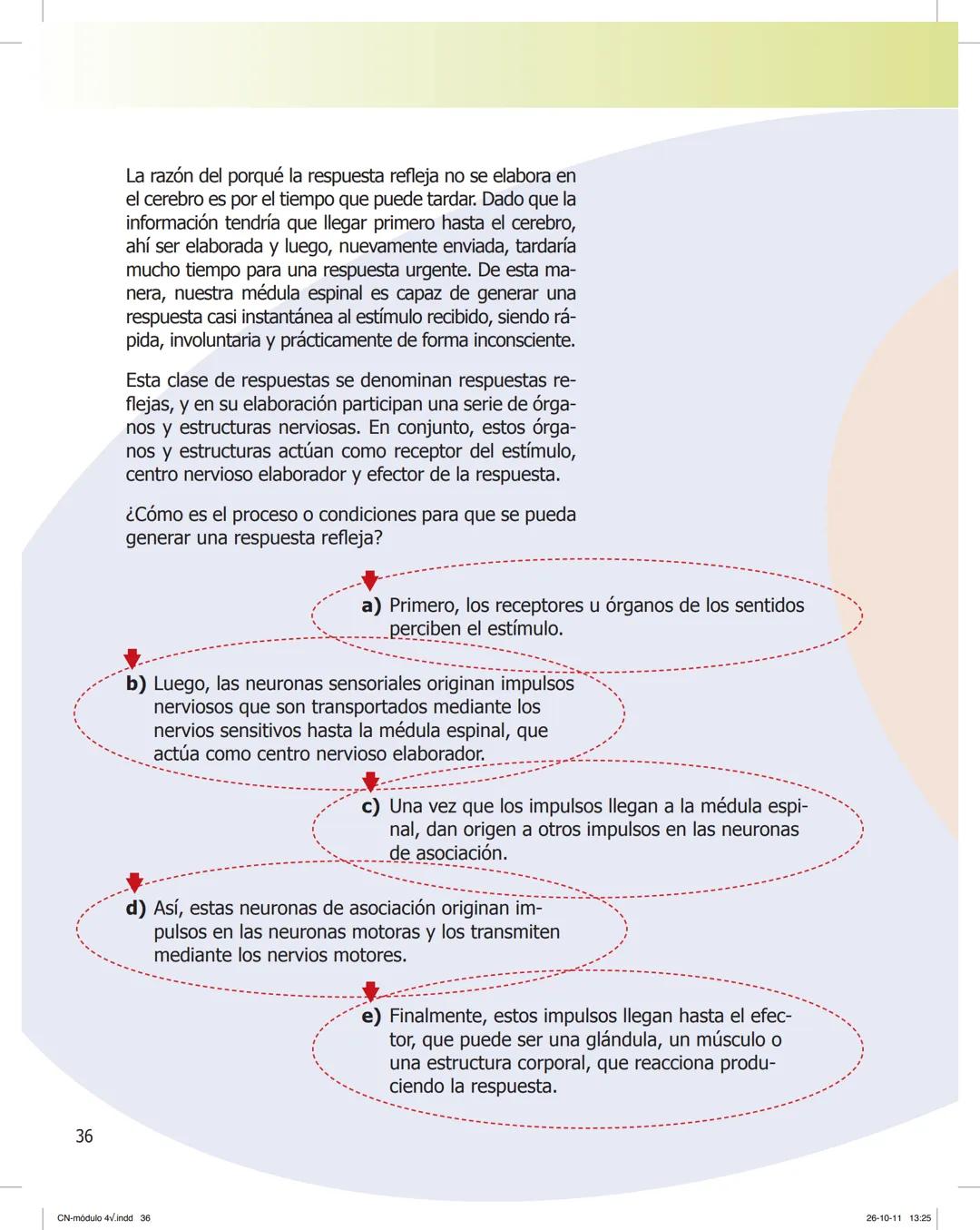 La razón del porqué la respuesta refleja no se elabora en el cerebro es por el tiempo que puede tardar. Dado que la información tendría que llegar primero hasta el cerebro, ahí ser elaborada y luego, nuevamente enviada, tardaría mucho tiempo para una respuesta urgente. De esta manera, nuestra médula espinal es capaz de generar una respuesta casi instantánea al estímulo recibido, siendo rápida, involuntaria y prácticamente de forma inconsciente.

Esta clase de respuestas se denominan respuestas reflejas, y en su elaboración participan una serie de órganos y estructuras nerviosas. En conjunto, estos órganos y estructuras actúan como receptor del estímulo, centro nervioso elaborador y efector de la respuesta.

¿Cómo es el proceso o condiciones para que se pueda generar una respuesta refleja?

a) Primero, los receptores u órganos de los sentidos perciben el estímulo.

b) Luego, las neuronas sensoriales originan impulsos nerviosos que son transportados mediante los nervios sensitivos hasta la médula espinal, que actúa como centro nervioso elaborador.

c) Una vez que los impulsos llegan a la médula espinal, dan origen a otros impulsos en las neuronas de asociación.

d) Así, estas neuronas de asociación originan impulsos en las neuronas motoras y los transmiten mediante los nervios motores.

e) Finalmente, estos impulsos llegan hasta el efector, que puede ser una glándula, un músculo o una estructura corporal, que reacciona produciendo la respuesta.

36

CN-módulo 4√.indd 36

26-10-11 13:25